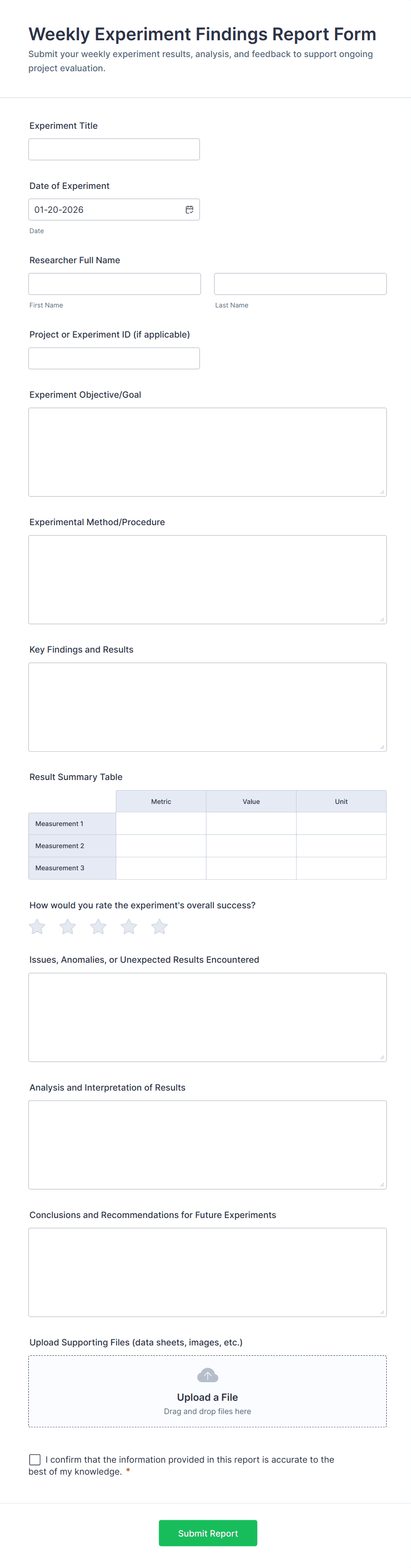 Weekly Experiment Findings Report Form
Submit your weekly experiment results, analysis, and feedback to support ongoing project evaluation.

Experiment Title

Date of Experiment
01-20-2026
Date

Researcher Full Name
First Name
Last Name

Project or Experiment ID (if applicable)

Experiment Objective/Goal

Experimental Method/Procedure

Key Findings and Results

Result Summary Table

| | Metric | Value | Unit |
|---|---|---|---|
| Measurement 1 | | | |
| Measurement 2 | | | |
| Measurement 3 | | | |

How would you rate the experiment's overall success?

Issues, Anomalies, or Unexpected Results Encountered

Analysis and Interpretation of Results

Conclusions and Recommendations for Future Experiments

Upload Supporting Files (data sheets, images, etc.)
Upload a File
Drag and drop files here

I confirm that the information provided in this report is accurate to the best of my knowledge. *

Submit Report